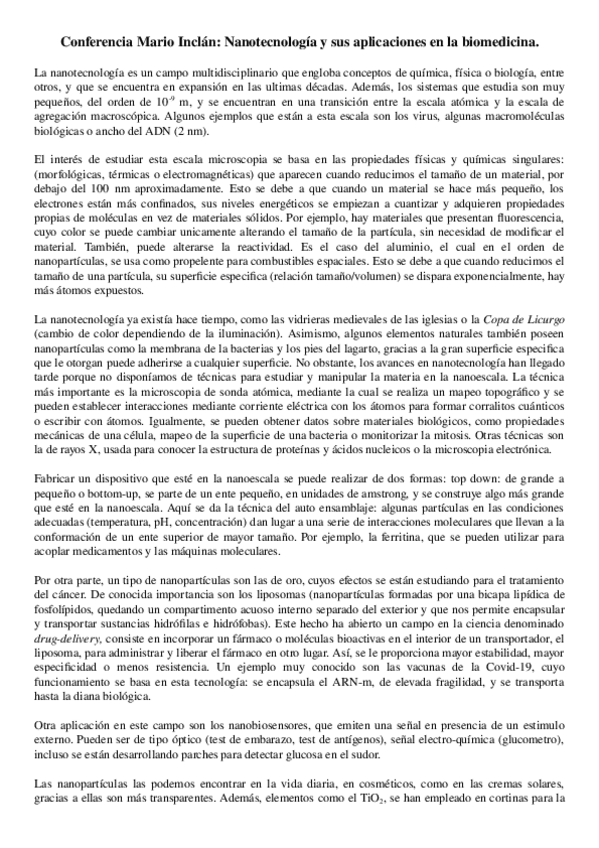 Conferencia Mario Inclán: Nanotecnología y sus aplicaciones en la biomedicina.

La nanotecnología es un campo multidisciplinario que engloba conceptos de química, física o biología, entre otros, y que se encuentra en expansión en las ultimas décadas. Además, los sistemas que estudia son muy pequeños, del orden de $10^{-9}$ m, y se encuentran en una transición entre la escala atómica y la escala de agregación macroscópica. Algunos ejemplos que están a esta escala son los virus, algunas macromoléculas biológicas o ancho del ADN (2 nm).

El interés de estudiar esta escala microscopia se basa en las propiedades físicas y químicas singulares: (morfológicas, térmicas o electromagnéticas) que aparecen cuando reducimos el tamaño de un material, por debajo del 100 nm aproximadamente. Esto se debe a que cuando un material se hace más pequeño, los electrones están más confinados, sus niveles energéticos se empiezan a cuantizar y adquieren propiedades propias de moléculas en vez de materiales sólidos. Por ejemplo, hay materiales que presentan fluorescencia, cuyo color se puede cambiar unicamente alterando el tamaño de la partícula, sin necesidad de modificar el material. También, puede alterarse la reactividad. Es el caso del aluminio, el cual en el orden de nanopartículas, se usa como propelente para combustibles espaciales. Esto se debe a que cuando reducimos el tamaño de una partícula, su superficie especifica (relación tamaño/volumen) se dispara exponencialmente, hay más átomos expuestos.

La nanotecnología ya existía hace tiempo, como las vidrieras medievales de las iglesias o la Copa de Licurgo (cambio de color dependiendo de la iluminación). Asimismo, algunos elementos naturales también poseen nanopartículas como la membrana de la bacterias y los pies del lagarto, gracias a la gran superficie especifica que le otorgan puede adherirse a cualquier superficie. No obstante, los avances en nanotecnología han llegado tarde porque no disponíamos de técnicas para estudiar y manipular la materia en la nanoescala. La técnica más importante es la microscopia de sonda atómica, mediante la cual se realiza un mapeo topográfico y se pueden establecer interacciones mediante corriente eléctrica con los átomos para formar corralitos cuánticos o escribir con átomos. Igualmente, se pueden obtener datos sobre materiales biológicos, como propiedades mecánicas de una célula, mapeo de la superficie de una bacteria o monitorizar la mitosis. Otras técnicas son la de rayos X, usada para conocer la estructura de proteínas y ácidos nucleicos o la microscopia electrónica.

Fabricar un dispositivo que esté en la nanoescala se puede realizar de dos formas: top down: de grande a pequeño o bottom-up, se parte de un ente pequeño, en unidades de amstrong, y se construye algo más grande que esté en la nanoescala. Aquí se da la técnica del auto ensamblaje: algunas partículas en las condiciones adecuadas (temperatura, pH, concentración) dan lugar a una serie de interacciones moleculares que llevan a la conformación de un ente superior de mayor tamaño. Por ejemplo, la ferritina, que se pueden utilizar para acoplar medicamentos y las máquinas moleculares.

Por otra parte, un tipo de nanopartículas son las de oro, cuyos efectos se están estudiando para el tratamiento del cáncer. De conocida importancia son los liposomas (nanopartículas formadas por una bicapa lipídica de fosfolípidos, quedando un compartimento acuoso interno separado del exterior y que nos permite encapsular y transportar sustancias hidrófilas e hidrófobas). Este hecho ha abierto un campo en la ciencia denominado drug-delivery, consiste en incorporar un fármaco o moléculas bioactivas en el interior de un transportador, el liposoma, para administrar y liberar el fármaco en otro lugar. Así, se le proporciona mayor estabilidad, mayor especificidad o menos resistencia. Un ejemplo muy conocido son las vacunas de la Covid-19, cuyo funcionamiento se basa en esta tecnología: se encapsula el ARN-m, de elevada fragilidad, y se transporta hasta la diana biológica.

Otra aplicación en este campo son los nanobiosensores, que emiten una señal en presencia de un estimulo externo. Pueden ser de tipo óptico (test de embarazo, test de antígenos), señal electro-química (glucometro), incluso se están desarrollando parches para detectar glucosa en el sudor.

Las nanopartículas las podemos encontrar en la vida diaria, en cosméticos, como en las cremas solares, gracias a ellas son más transparentes. Además, elementos como el $TiO_2$, se han empleado en cortinas para la